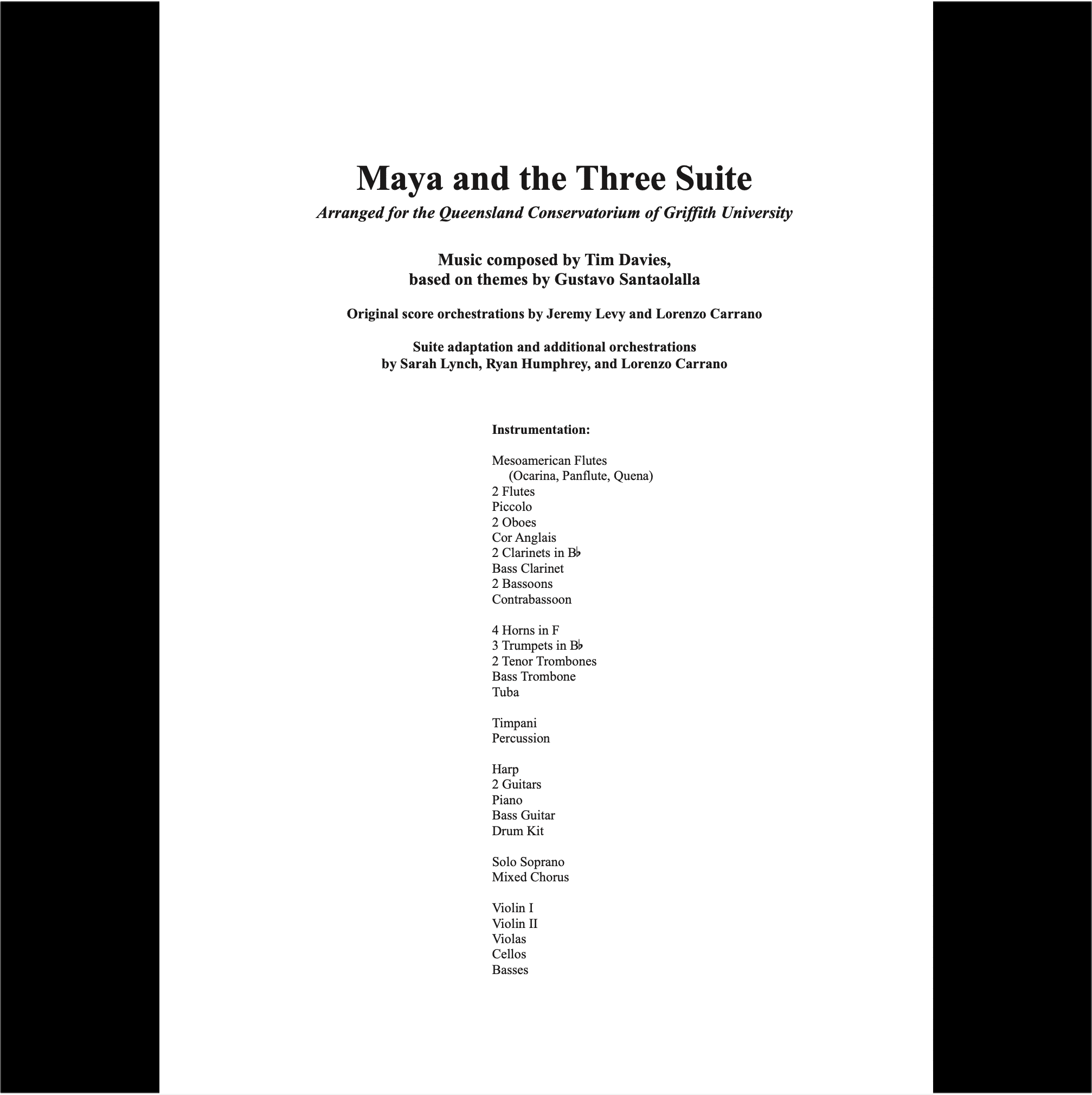 Maya and the Three Suite

Arranged for the Queensland Conservatorium of Griffith University

Music composed by Tim Davies,
based on themes by Gustavo Santaolalla

Original score orchestrations by Jeremy Levy and Lorenzo Carrano

Suite adaptation and additional orchestrations
by Sarah Lynch, Ryan Humphrey, and Lorenzo Carrano

Instrumentation:

Mesoamerican Flutes
(Ocarina, Panflute, Quena)
2 Flutes
Piccolo
2 Oboes
Cor Anglais
2 Clarinets in B♭
Bass Clarinet
2 Bassoons
Contrabassoon

4 Horns in F
3 Trumpets in B♭
2 Tenor Trombones
Bass Trombone
Tuba

Timpani
Percussion

Harp
2 Guitars
Piano
Bass Guitar
Drum Kit

Solo Soprano
Mixed Chorus

Violin I
Violin II
Violas
Cellos
Basses